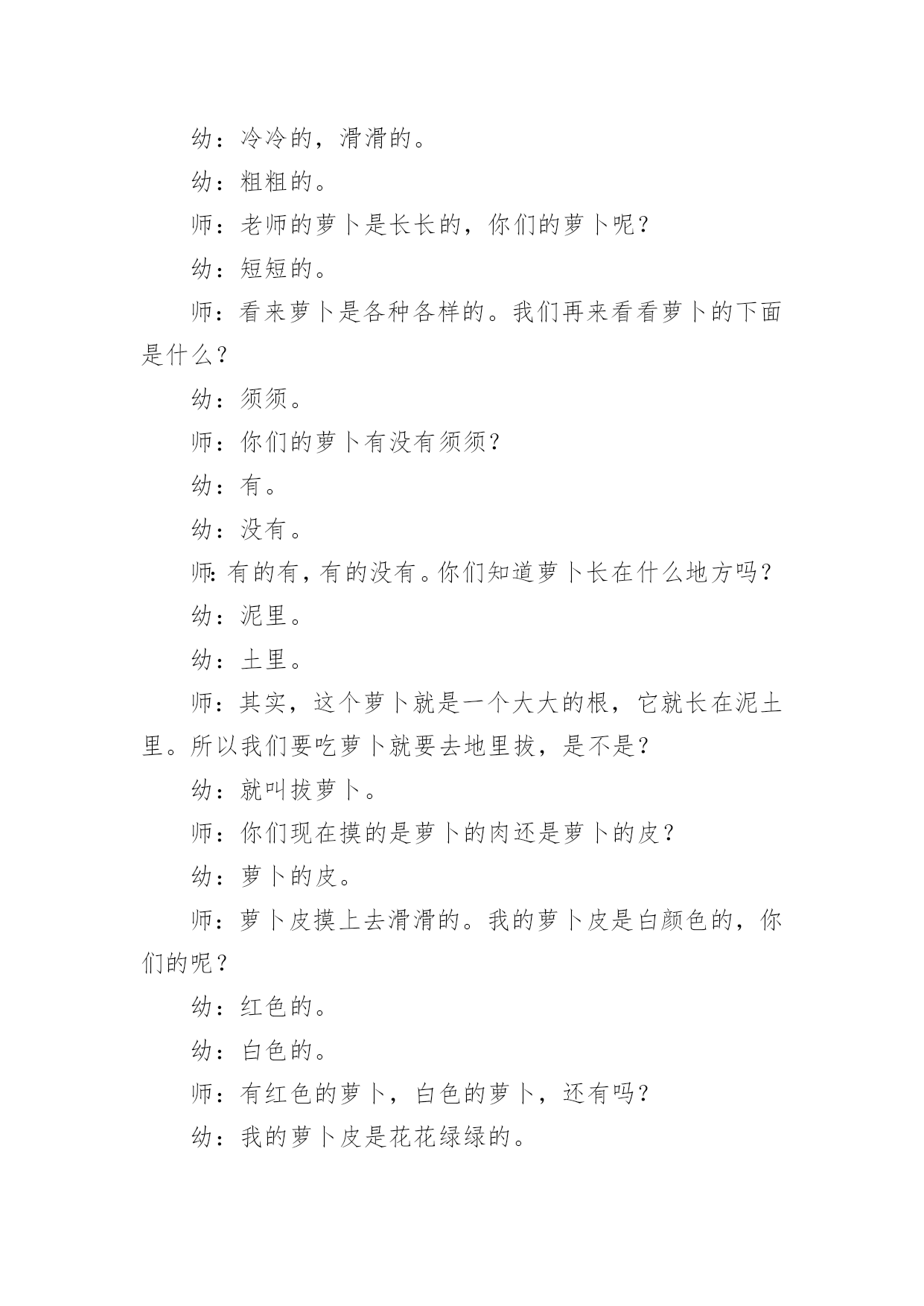 幼：冷冷的，滑滑的。

幼：粗粗的。

师：老师的萝卜是长长的，你们的萝卜呢？

幼：短短的。

师：看来萝卜是各种各样的。我们再来看看萝卜的下面是什么？

幼：须须。

师：你们的萝卜有没有须须？

幼：有。

幼：没有。

师：有的有，有的没有。你们知道萝卜长在什么地方吗？

幼：泥里。

幼：土里。

师：其实，这个萝卜就是一个大大的根，它就长在泥土里。所以我们要吃萝卜就要去地里拔，是不是？

幼：就叫拔萝卜。

师：你们现在摸的是萝卜的肉还是萝卜的皮？

幼：萝卜的皮。

师：萝卜皮摸上去滑滑的。我的萝卜皮是白颜色的，你们的呢？

幼：红色的。

幼：白色的。

师：有红色的萝卜，白色的萝卜，还有吗？

幼：我的萝卜皮是花花绿绿的。